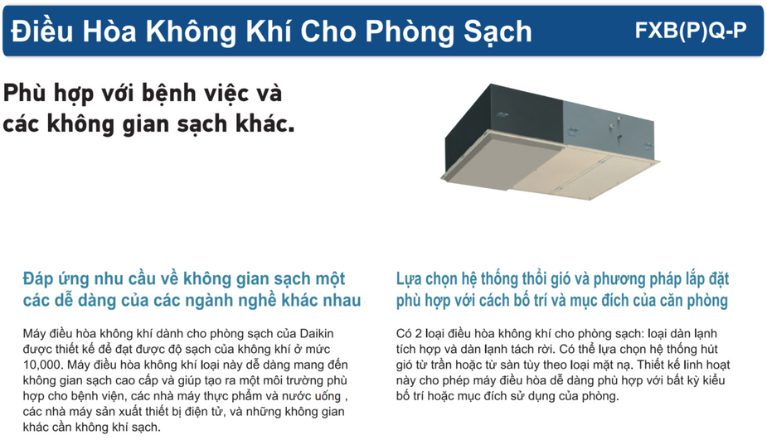 Điều Hòa Không Khí Cho Phòng Sạch

FXB(P)Q-P

Phù hợp với bệnh việc và các không gian sạch khác.

Đáp ứng nhu cầu về không gian sạch một các dễ dàng của các ngành nghề khác nhau

Máy điều hòa không khí dành cho phòng sạch của Daikin được thiết kế để đạt được độ sạch của không khí ở mức 10,000. Máy điều hòa không khí loại này dễ dàng mang đến không gian sạch cao cấp và giúp tạo ra một môi trường phù hợp cho bệnh viện, các nhà máy thực phẩm và nước uống , các nhà máy sản xuất thiết bị điện tử, và những không gian khác cần không khí sạch.

Lựa chọn hệ thống thổi gió và phương pháp lắp đặt phù hợp với cách bố trí và mục đích của căn phòng

Có 2 loại điều hòa không khí cho phòng sạch: loại dàn lạnh tích hợp và dàn lạnh tách rời. Có thể lựa chọn hệ thống hút gió từ trần hoặc từ sàn tùy theo loại mặt nạ. Thiết kế linh hoạt này cho phép máy điều hòa dễ dàng phù hợp với bất kỳ kiểu bố trí hoặc mục đích sử dụng của phòng.